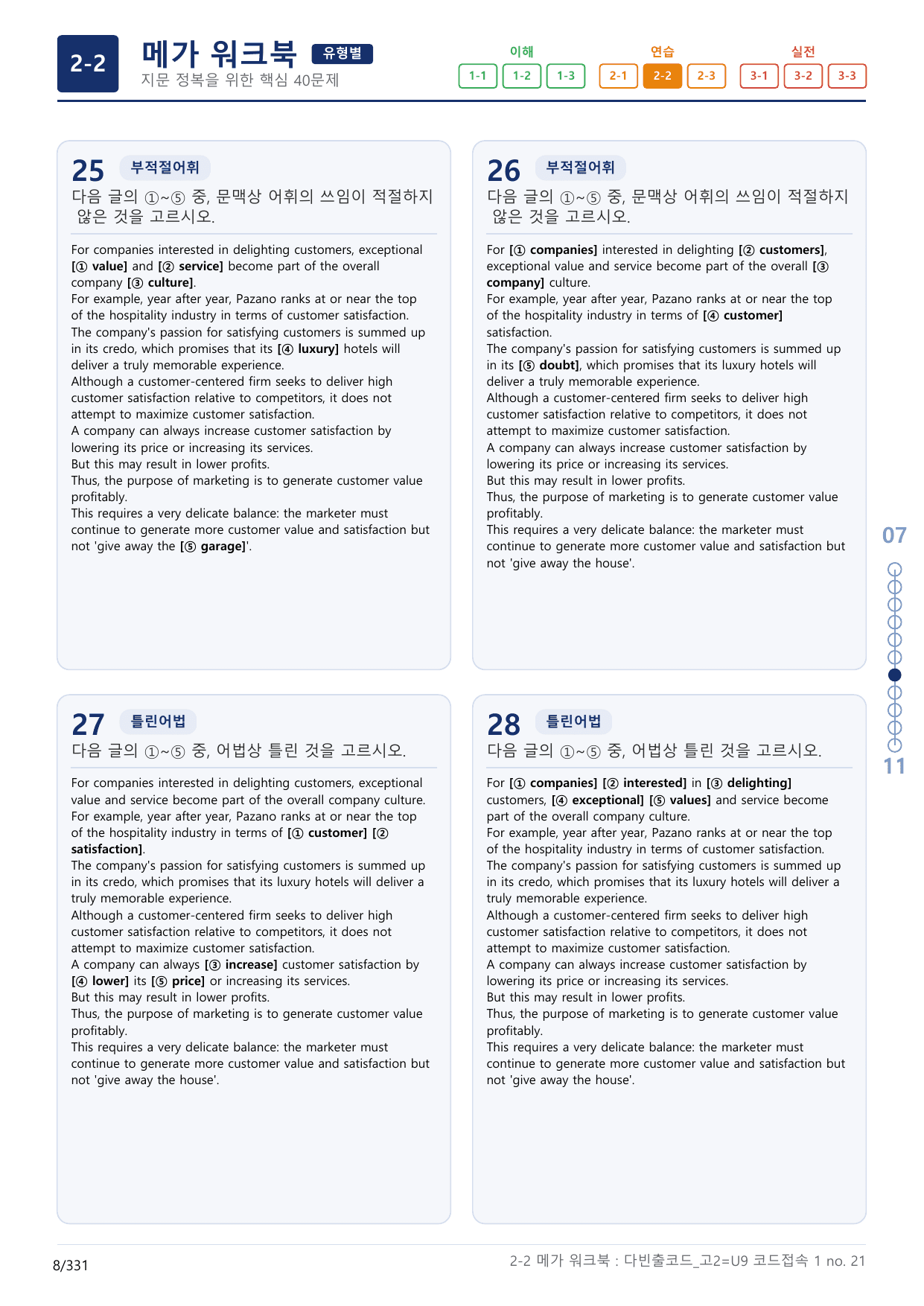 2-2 메가 워크북 유형별
지문 정복을 위한 핵심 40문제

이해
1-1 1-2 1-3
연습
2-1 2-2 2-3
실전
3-1 3-2 3-3

25 부적절어휘
다음 글의 ①~⑤ 중, 문맥상 어휘의 쓰임이 적절하지 않은 것을 고르시오.

For companies interested in delighting customers, exceptional [① value] and [② service] become part of the overall company [③ culture].
For example, year after year, Pazano ranks at or near the top of the hospitality industry in terms of customer satisfaction.
The company's passion for satisfying customers is summed up in its credo, which promises that its [④ luxury] hotels will deliver a truly memorable experience.
Although a customer-centered firm seeks to deliver high customer satisfaction relative to competitors, it does not attempt to maximize customer satisfaction.
A company can always increase customer satisfaction by lowering its price or increasing its services.
But this may result in lower profits.
Thus, the purpose of marketing is to generate customer value profitably.
This requires a very delicate balance: the marketer must continue to generate more customer value and satisfaction but not 'give away the [⑤ garage]'.

26 부적절어휘
다음 글의 ①~⑤ 중, 문맥상 어휘의 쓰임이 적절하지 않은 것을 고르시오.

For [① companies] interested in delighting [② customers], exceptional value and service become part of the overall [③ company] culture.
For example, year after year, Pazano ranks at or near the top of the hospitality industry in terms of [④ customer] satisfaction.
The company's passion for satisfying customers is summed up in its [⑤ doubt], which promises that its luxury hotels will deliver a truly memorable experience.
Although a customer-centered firm seeks to deliver high customer satisfaction relative to competitors, it does not attempt to maximize customer satisfaction.
A company can always increase customer satisfaction by lowering its price or increasing its services.
But this may result in lower profits.
Thus, the purpose of marketing is to generate customer value profitably.
This requires a very delicate balance: the marketer must continue to generate more customer value and satisfaction but not 'give away the house'.

27 틀린어법
다음 글의 ①~⑤ 중, 어법상 틀린 것을 고르시오.

For companies interested in delighting customers, exceptional value and service become part of the overall company culture.
For example, year after year, Pazano ranks at or near the top of the hospitality industry in terms of [① customer] [② satisfaction].
The company's passion for satisfying customers is summed up in its credo, which promises that its luxury hotels will deliver a truly memorable experience.
Although a customer-centered firm seeks to deliver high customer satisfaction relative to competitors, it does not attempt to maximize customer satisfaction.
A company can always [③ increase] customer satisfaction by [④ lower] its [⑤ price] or increasing its services.
But this may result in lower profits.
Thus, the purpose of marketing is to generate customer value profitably.
This requires a very delicate balance: the marketer must continue to generate more customer value and satisfaction but not 'give away the house'.

28 틀린어법
다음 글의 ①~⑤ 중, 어법상 틀린 것을 고르시오.

For [① companies] [② interested] in [③ delighting] customers, [④ exceptional] [⑤ values] and service become part of the overall company culture.
For example, year after year, Pazano ranks at or near the top of the hospitality industry in terms of customer satisfaction.
The company's passion for satisfying customers is summed up in its credo, which promises that its luxury hotels will deliver a truly memorable experience.
Although a customer-centered firm seeks to deliver high customer satisfaction relative to competitors, it does not attempt to maximize customer satisfaction.
A company can always increase customer satisfaction by lowering its price or increasing its services.
But this may result in lower profits.
Thus, the purpose of marketing is to generate customer value profitably.
This requires a very delicate balance: the marketer must continue to generate more customer value and satisfaction but not 'give away the house'.

07
11

8/331
2-2 메가 워크북 : 다빈출코드_고2=U9 코드접속 1 no. 21